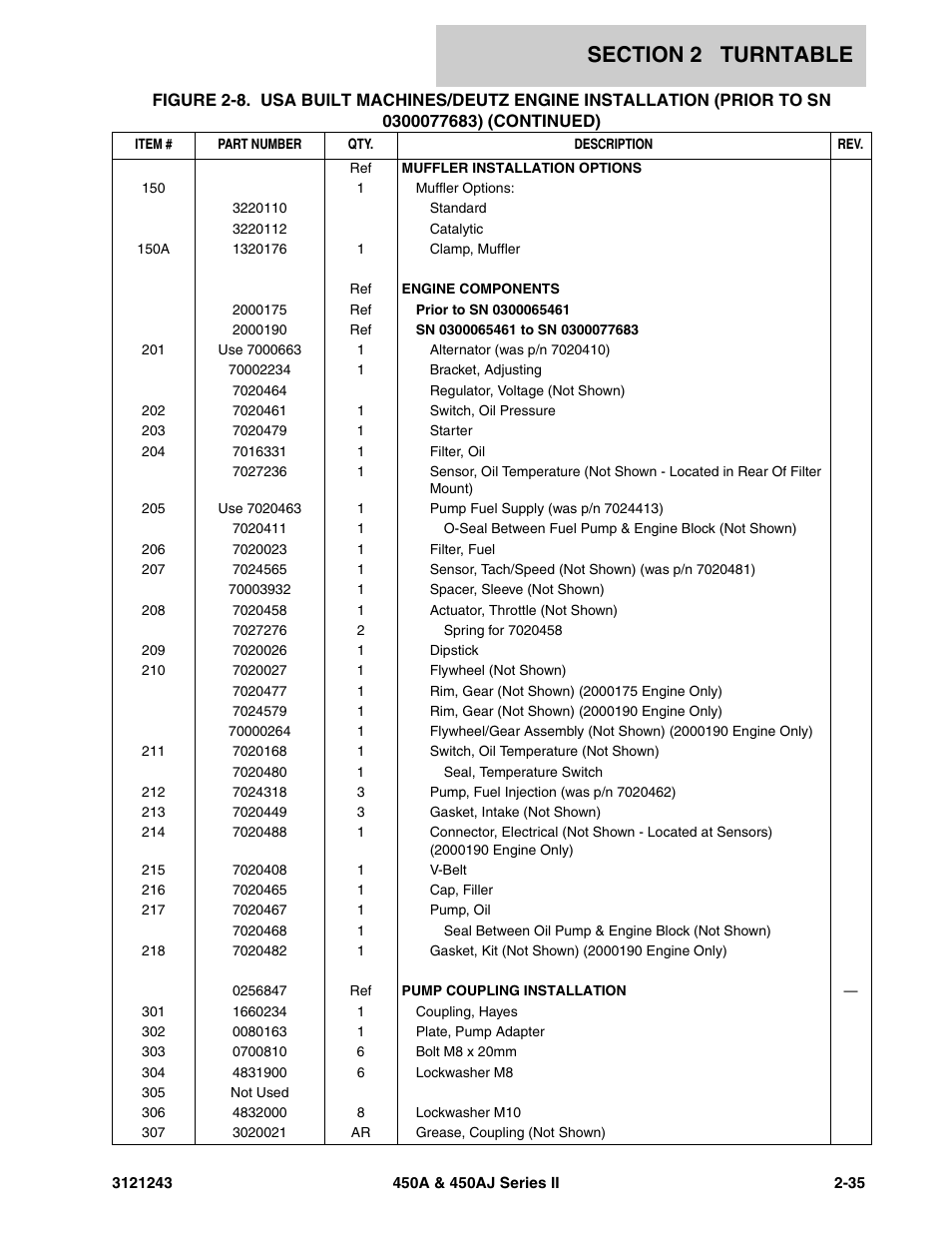 SECTION 2 TURNTABLE

FIGURE 2-8. USA BUILT MACHINES/DEUTZ ENGINE INSTALLATION (PRIOR TO SN 0300077683) (CONTINUED)

| ITEM # | PART NUMBER | QTY. | DESCRIPTION | REV. |
|---|---|---|---|---|
| | | Ref | MUFFLER INSTALLATION OPTIONS | |
| 150 | | 1 | Muffler Options: | |
| | 3220110 | | Standard | |
| | 3220112 | | Catalytic | |
| 150A | 1320176 | 1 | Clamp, Muffler | |
| | | Ref | ENGINE COMPONENTS | |
| | 2000175 | Ref | Prior to SN 0300065461 | |
| | 2000190 | Ref | SN 0300065461 to SN 0300077683 | |
| 201 | Use 7000663 | 1 | Alternator (was p/n 7020410) | |
| | 70002234 | 1 | Bracket, Adjusting | |
| | 7020464 | | Regulator, Voltage (Not Shown) | |
| 202 | 7020461 | 1 | Switch, Oil Pressure | |
| 203 | 7020479 | 1 | Starter | |
| 204 | 7016331 | 1 | Filter, Oil | |
| | 7027236 | 1 | Sensor, Oil Temperature (Not Shown - Located in Rear Of Filter Mount) | |
| 205 | Use 7020463 | 1 | Pump Fuel Supply (was p/n 7024413) | |
| | 7020411 | 1 | O-Seal Between Fuel Pump & Engine Block (Not Shown) | |
| 206 | 7020023 | 1 | Filter, Fuel | |
| 207 | 7024565 | 1 | Sensor, Tach/Speed (Not Shown) (was p/n 7020481) | |
| | 70003932 | 1 | Spacer, Sleeve (Not Shown) | |
| 208 | 7020458 | 1 | Actuator, Throttle (Not Shown) | |
| | 7027276 | 2 | Spring for 7020458 | |
| 209 | 7020026 | 1 | Dipstick | |
| 210 | 7020027 | 1 | Flywheel (Not Shown) | |
| | 7020477 | 1 | Rim, Gear (Not Shown) (2000175 Engine Only) | |
| | 7024579 | 1 | Rim, Gear (Not Shown) (2000190 Engine Only) | |
| | 70000264 | 1 | Flywheel/Gear Assembly (Not Shown) (2000190 Engine Only) | |
| 211 | 7020168 | 1 | Switch, Oil Temperature (Not Shown) | |
| | 7020480 | 1 | Seal, Temperature Switch | |
| 212 | 7024318 | 3 | Pump, Fuel Injection (was p/n 7020462) | |
| 213 | 7020449 | 3 | Gasket, Intake (Not Shown) | |
| 214 | 7020488 | 1 | Connector, Electrical (Not Shown - Located at Sensors) (2000190 Engine Only) | |
| 215 | 7020408 | 1 | V-Belt | |
| 216 | 7020465 | 1 | Cap, Filler | |
| 217 | 7020467 | 1 | Pump, Oil | |
| | 7020468 | 1 | Seal Between Oil Pump & Engine Block (Not Shown) | |
| 218 | 7020482 | 1 | Gasket, Kit (Not Shown) (2000190 Engine Only) | |
| | 0256847 | Ref | PUMP COUPLING INSTALLATION | — |
| 301 | 1660234 | 1 | Coupling, Hayes | |
| 302 | 0080163 | 1 | Plate, Pump Adapter | |
| 303 | 0700810 | 6 | Bolt M8 x 20mm | |
| 304 | 4831900 | 6 | Lockwasher M8 | |
| 305 | Not Used | | | |
| 306 | 4832000 | 8 | Lockwasher M10 | |
| 307 | 3020021 | AR | Grease, Coupling (Not Shown) | |

3121243 450A & 450AJ Series II 2-35